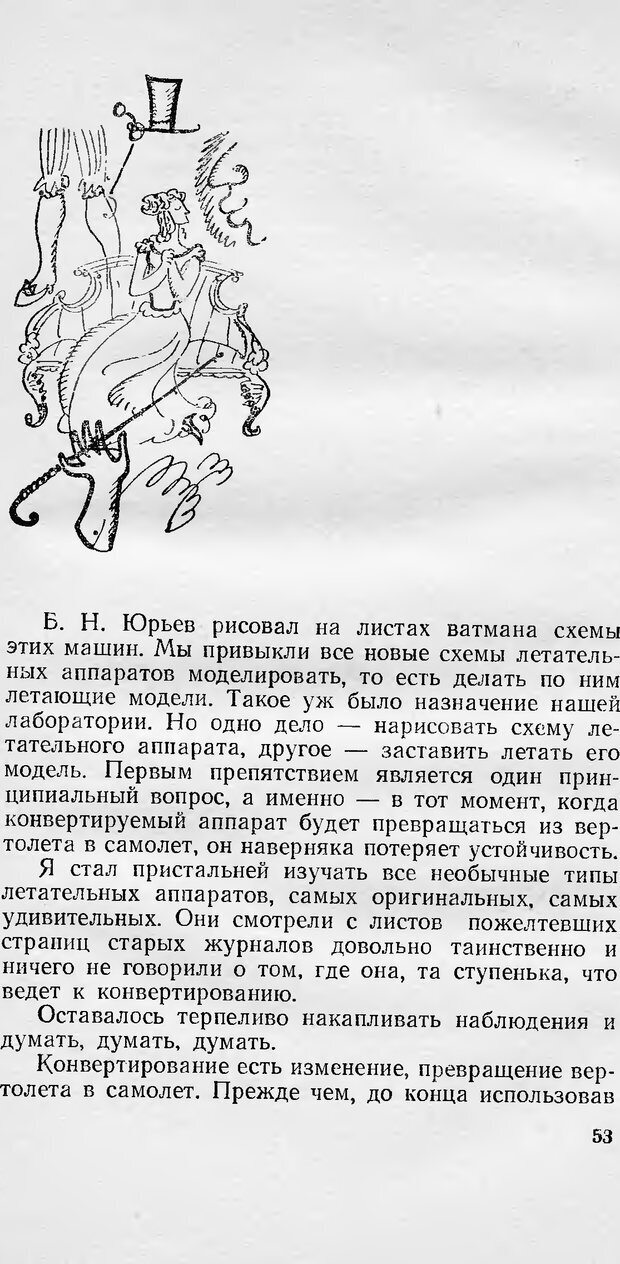 Б. Н. Юрьев рисовал на листах ватмана схемы этих машин. Мы привыкли все новые схемы летательных аппаратов моделировать, то есть делать по ним летающие модели. Такое уж было назначение нашей лаборатории. Но одно дело — нарисовать схему летательного аппарата, другое — заставить летать его модель. Первым препятствием является один принципиальный вопрос, а именно — в тот момент, когда конвертируемый аппарат будет превращаться из вертолета в самолет, он наверняка потеряет устойчивость.

Я стал пристальней изучать все необычные типы летательных аппаратов, самых оригинальных, самых удивительных. Они смотрели с листов пожелтевших страниц старых журналов довольно таинственно и ничего не говорили о том, где она, та ступенька, что ведет к конвертированию.

Оставалось терпеливо накапливать наблюдения и думать, думать, думать.

Конвертирование есть изменение, превращение вертолета в самолет. Прежде чем, до конца использовав

53